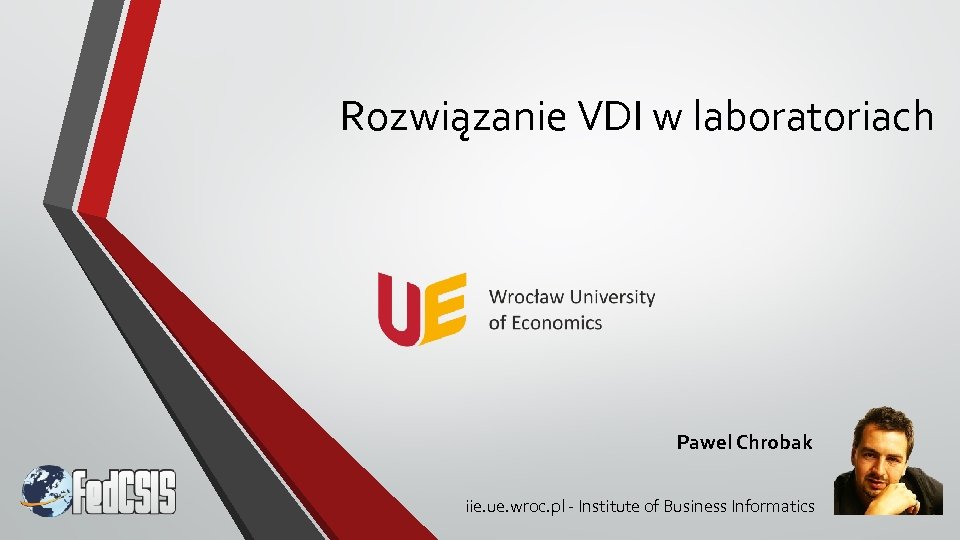 Rozwiązanie VDI w laboratoriach

UE Wrocław University of Economics

Pawel Chrobak

FedCSIS

iie.ue.wroc.pl - Institute of Business Informatics